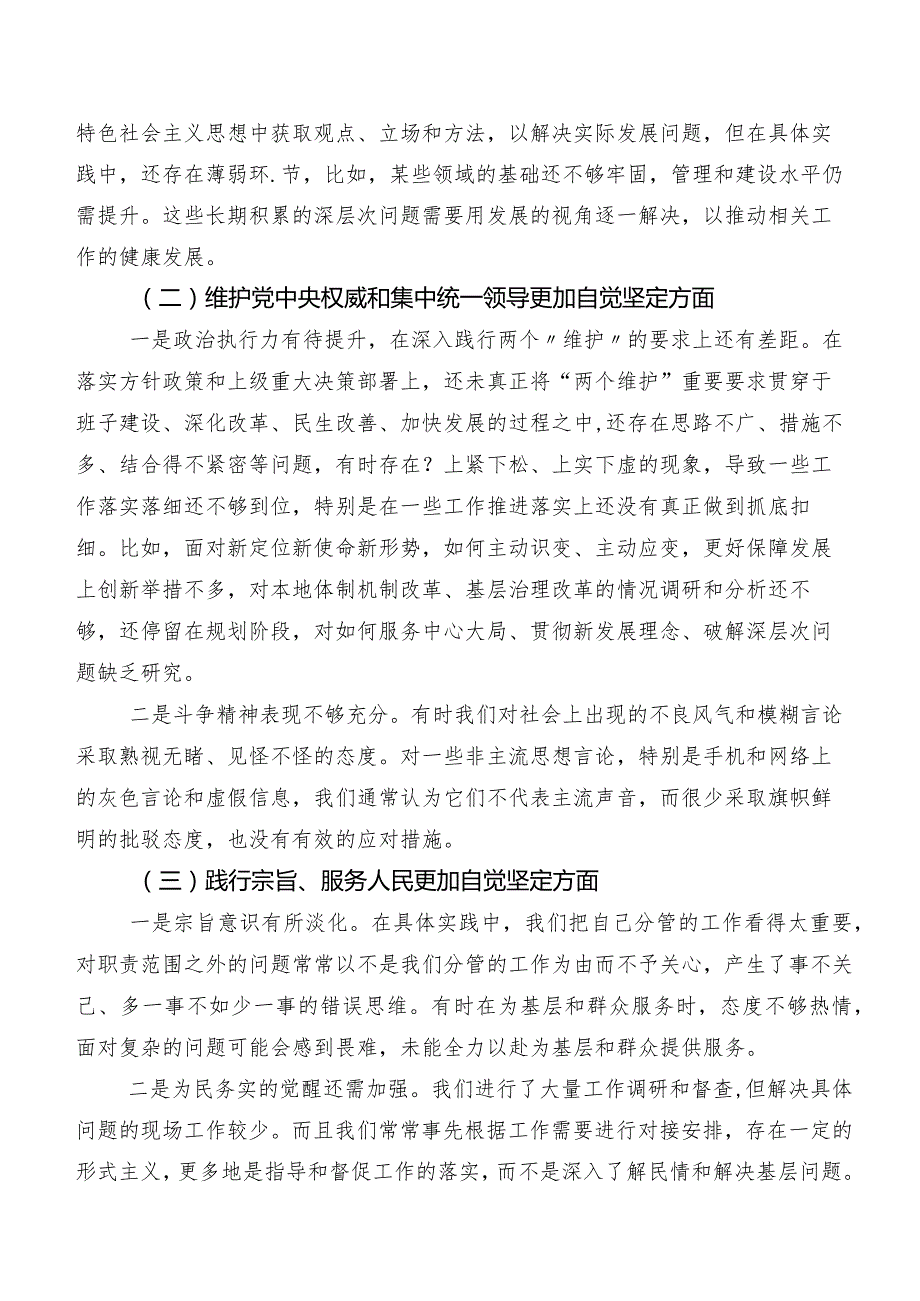 特色社会主义思想中获取观点、立场和方法，以解决实际发展问题，但在具体实践中，还存在薄弱环.节，比如，某些领域的基础还不够牢固，管理和建设水平仍需提升。这些长期积累的深层次问题需要用发展的视角逐一解决，以推动相关工作的健康发展。

（二）维护党中央权威和集中统一领导更加自觉坚定方面

一是政治执行力有待提升，在深入践行两个〃维护〃的要求上还有差距。在落实方针政策和上级重大决策部署上，还未真正将“两个维护”重要要求贯穿于班子建设、深化改革、民生改善、加快发展的过程之中,还存在思路不广、措施不多、结合得不紧密等问题，有时存在？上紧下松、上实下虚的现象，导致一些工作落实落细还不够到位，特别是在一些工作推进落实上还没有真正做到抓底扣细。比如，面对新定位新使命新形势，如何主动识变、主动应变，更好保障发展上创新举措不多，对本地体制机制改革、基层治理改革的情况调研和分析还不够，还停留在规划阶段，对如何服务中心大局、贯彻新发展理念、破解深层次问题缺乏研究。

二是斗争精神表现不够充分。有时我们对社会上出现的不良风气和模糊言论采取熟视无睹、见怪不怪的态度。对一些非主流思想言论，特别是手机和网络上的灰色言论和虚假信息，我们通常认为它们不代表主流声音，而很少采取旗帜鲜明的批驳态度，也没有有效的应对措施。

（三）践行宗旨、服务人民更加自觉坚定方面

一是宗旨意识有所淡化。在具体实践中，我们把自己分管的工作看得太重要，对职责范围之外的问题常常以不是我们分管的工作为由而不予关心，产生了事不关己、多一事不如少一事的错误思维。有时在为基层和群众服务时，态度不够热情，面对复杂的问题可能会感到畏难，未能全力以赴为基层和群众提供服务。

二是为民务实的觉醒还需加强。我们进行了大量工作调研和督查,但解决具体问题的现场工作较少。而且我们常常事先根据工作需要进行对接安排，存在一定的形式主义，更多地是指导和督促工作的落实，而不是深入了解民情和解决基层问题。